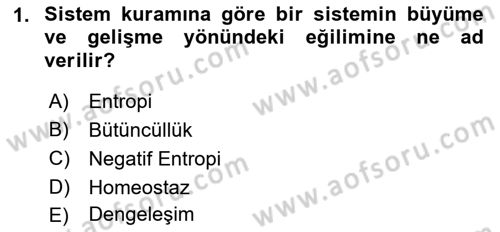 1. Sistem kuramına göre bir sistemin büyüme ve gelişme yönündeki eğilimine ne ad verilir?

A) Entropi
B) Bütüncüllük
C) Negatif Entropi
D) Homeostaz
E) Dengeleşim

www.aofsoru.com
www.aofsoru.com
www.aofsoru.com
www.aofsoru.com